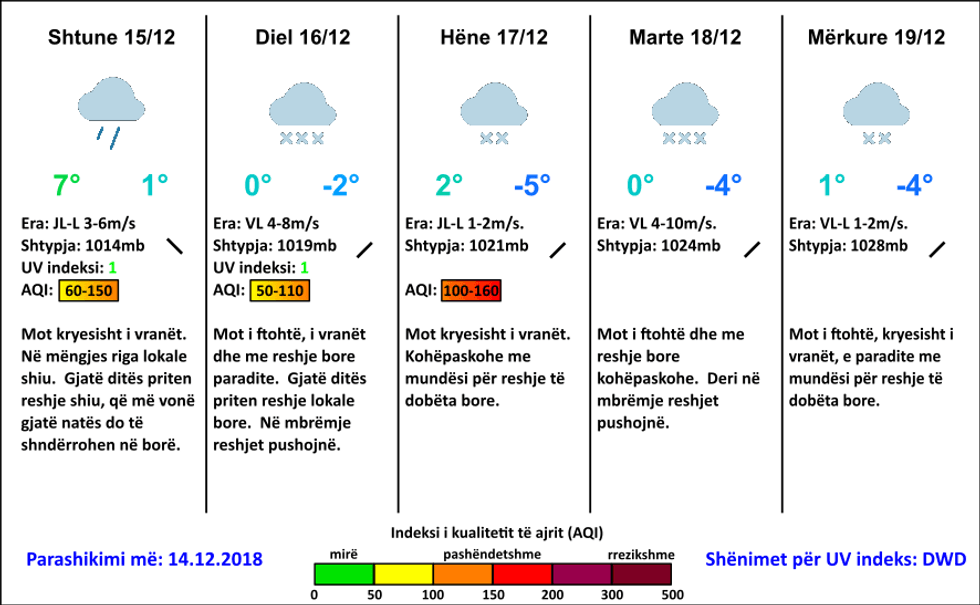 Shtune 15/12

7° 1°

Era: JL-L 3-6m/s
Shtypja: 1014mb
UV indeksi: 1
AQI: 60-150

Mot kryesisht i vranët. Në mëngjes riga lokale shiu. Gjatë ditës priten reshje shiu, që më vonë gjatë natës do të shndërrohen në borë.

Diel 16/12

0° -2°

Era: VL 4-8m/s
Shtypja: 1019mb
UV indeksi: 1
AQI: 50-110

Mot i ftohtë, i vranët dhe me reshje bore paradite. Gjatë ditës priten reshje lokale bore. Në mbrëmje reshjet pushojnë.

Hëne 17/12

2° -5°

Era: JL-L 1-2m/s.
Shtypja: 1021mb

AQI: 100-160

Mot kryesisht i vranët. Kohëpaskohe me mundësi për reshje të dobëta bore.

Marte 18/12

0° -4°

Era: VL 4-10m/s.
Shtypja: 1024mb

Mot i ftohtë dhe me reshje bore kohëpaskohe. Deri në mbrëmje reshjet pushojnë.

Mërkure 19/12

1° -4°

Era: VL-L 1-2m/s.
Shtypja: 1028mb

Mot i ftohtë, kryesisht i vranët, e paradite me mundësi për reshje të dobëta bore.

Parashikimi më: 14.12.2018

Indeksi i kualitetit të ajrit (AQI)
mirë pashëndetshme rrezikshme
0 50 100 150 200 300 500

Shënimet për UV indeks: DWD